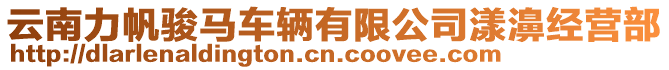 云南力帆骏马车辆有限公司漾濞经营部
http://dlarlenaldington.cn.coovee.com